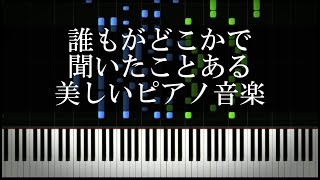 誰もがどこかで
聞いたことある
美しいピアノ音楽